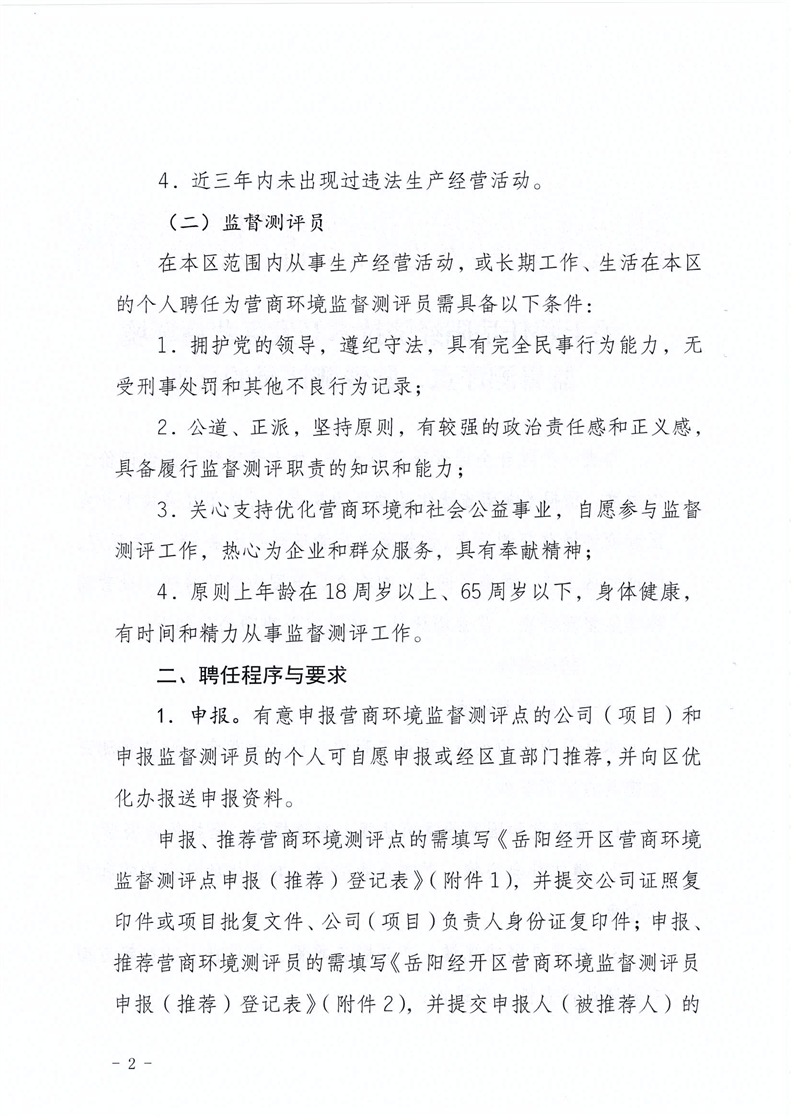 4．近三年内未出现过违法生产经营活动。

（二）监督测评员

在本区范围内从事生产经营活动，或长期工作、生活在本区的个人聘任为营商环境监督测评员需具备以下条件：

1．拥护党的领导，遵纪守法，具有完全民事行为能力，无受刑事处罚和其他不良行为记录；

2．公道、正派，坚持原则，有较强的政治责任感和正义感，具备履行监督测评职责的知识和能力；

3．关心支持优化营商环境和社会公益事业，自愿参与监督测评工作，热心为企业和群众服务，具有奉献精神；

4．原则上年龄在18周岁以上、65周岁以下，身体健康，有时间和精力从事监督测评工作。

二、聘任程序与要求

1．申报。有意申报营商环境监督测评点的公司（项目）和申报监督测评员的个人可自愿申报或经区直部门推荐，并向区优化办报送申报资料。

申报、推荐营商环境测评点的需填写《岳阳经开区营商环境监督测评点申报（推荐）登记表》（附件1），并提交公司证照复印件或项目批复文件、公司（项目）负责人身份证复印件；申报、推荐营商环境测评员的需填写《岳阳经开区营商环境监督测评员申报（推荐）登记表》（附件2），并提交申报人（被推荐人）的

－2－